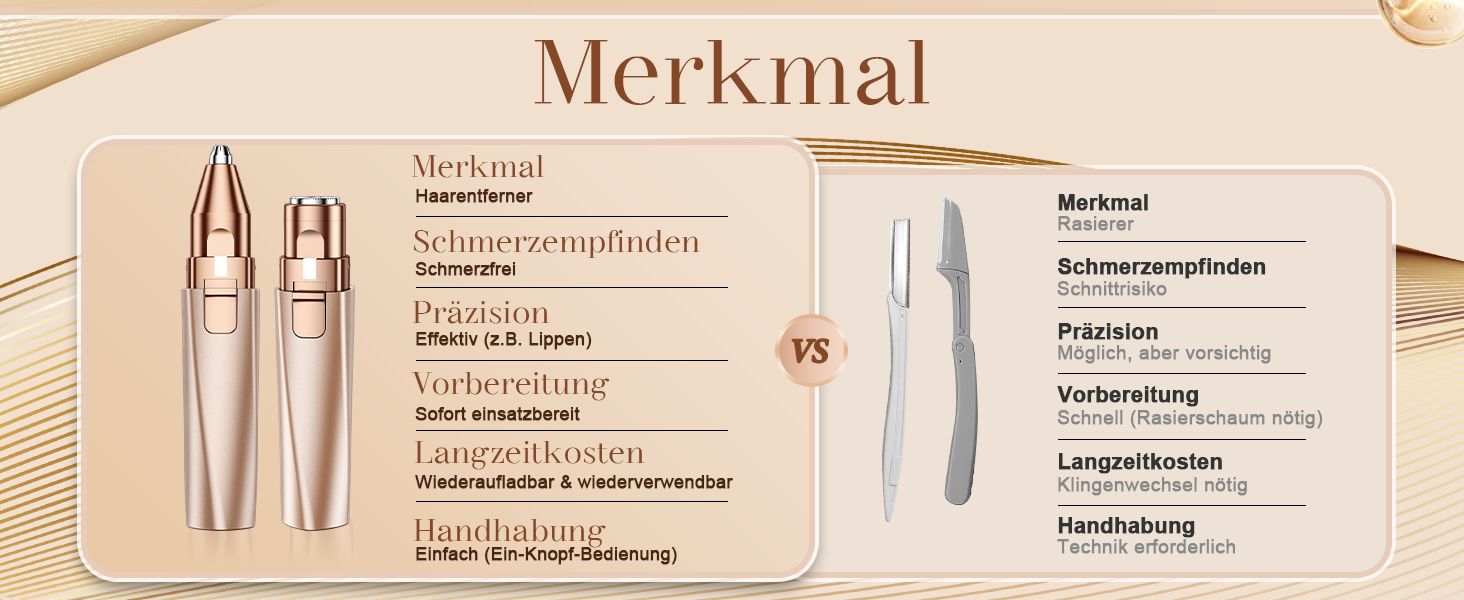 Merkmal

Merkmal
Haarentferner

Schmerzempfinden
Schmerzfrei

Präzision
Effektiv (z.B. Lippen)

Vorbereitung
Sofort einsatzbereit

Langzeitkosten
Wiederaufladbar & wiederverwendbar

Handhabung
Einfach (Ein-Knopf-Bedienung)

VS

Merkmal
Rasierer

Schmerzempfinden
Schnittrisiko

Präzision
Möglich, aber vorsichtig

Vorbereitung
Schnell (Rasierschaum nötig)

Langzeitkosten
Klingenwechsel nötig

Handhabung
Technik erforderlich